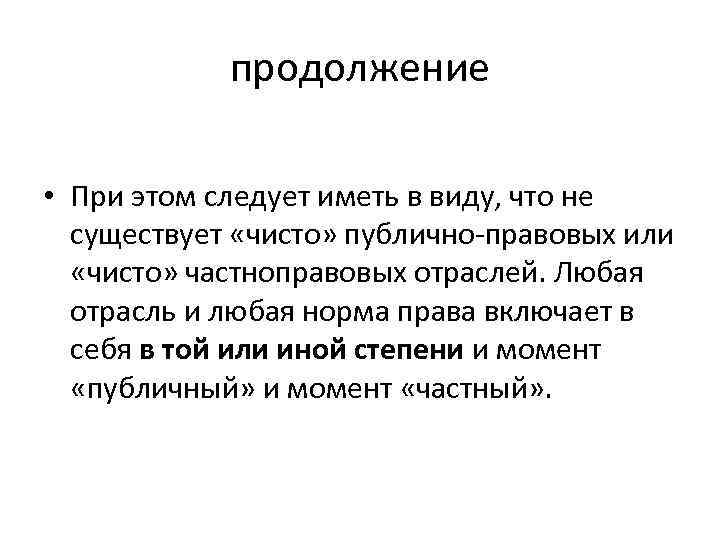 продолжение

• При этом следует иметь в виду, что не существует «чисто» публично-правовых или «чисто» частноправовых отраслей. Любая отрасль и любая норма права включает в себя в той или иной степени и момент «публичный» и момент «частный».